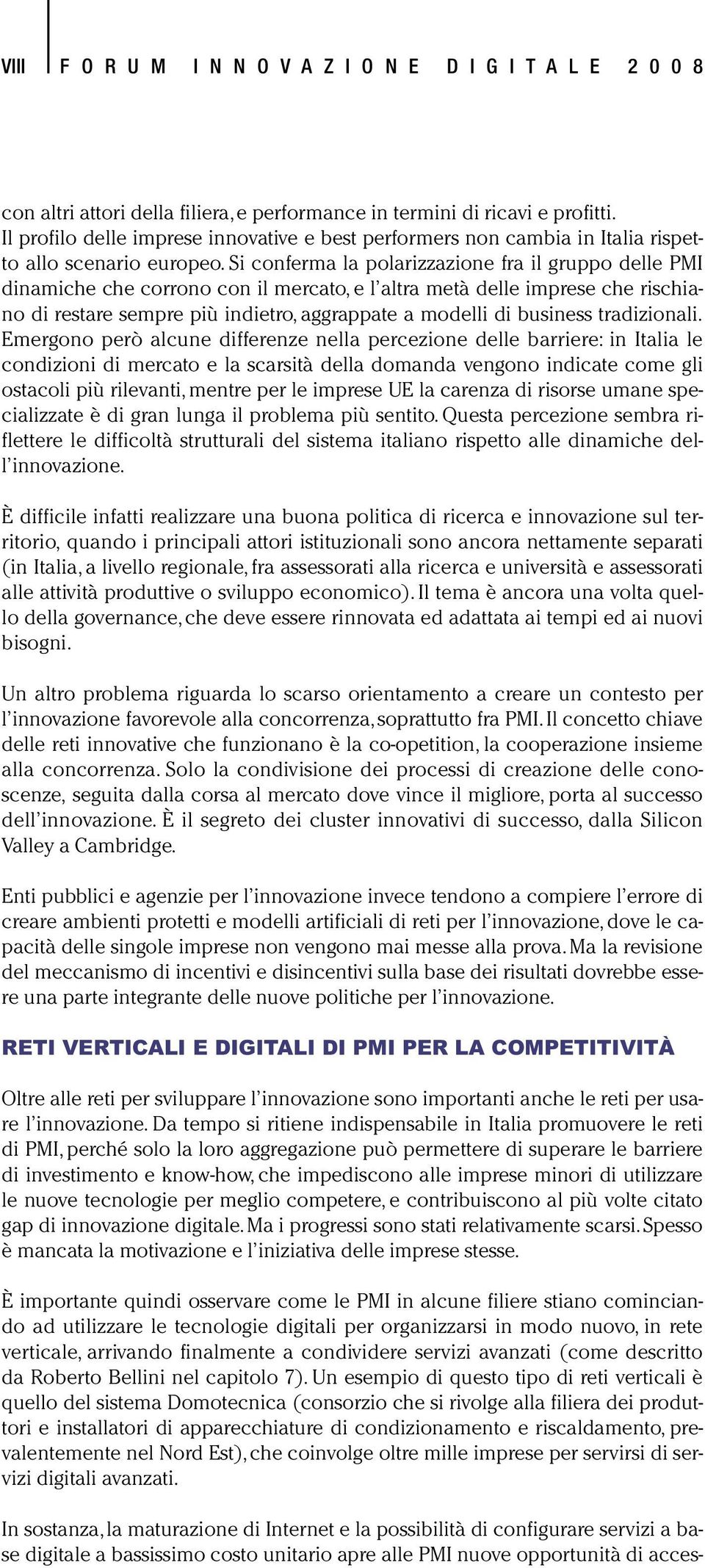 VIII FORUM INNOVAZIONE DIGITALE 2008

con altri attori della filiera, e performance in termini di ricavi e profitti. Il profilo delle imprese innovative e best performers non cambia in Italia rispetto allo scenario europeo. Si conferma la polarizzazione fra il gruppo delle PMI dinamiche che corrono con il mercato, e l'altra metà delle imprese che rischiano di restare sempre più indietro, aggrappate a modelli di business tradizionali. Emergono però alcune differenze nella percezione delle barriere: in Italia le condizioni di mercato e la scarsità della domanda vengono indicate come gli ostacoli più rilevanti, mentre per le imprese UE la carenza di risorse umane specializzate è di gran lunga il problema più sentito. Questa percezione sembra riflettere le difficoltà strutturali del sistema italiano rispetto alle dinamiche dell'innovazione.

È difficile infatti realizzare una buona politica di ricerca e innovazione sul territorio, quando i principali attori istituzionali sono ancora nettamente separati (in Italia, a livello regionale, fra assessorati alla ricerca e università e assessorati alle attività produttive o sviluppo economico). Il tema è ancora una volta quello della governance, che deve essere rinnovata ed adattata ai tempi ed ai nuovi bisogni.

Un altro problema riguarda lo scarso orientamento a creare un contesto per l'innovazione favorevole alla concorrenza, soprattutto fra PMI. Il concetto chiave delle reti innovative che funzionano è la co-opetition, la cooperazione insieme alla concorrenza. Solo la condivisione dei processi di creazione delle conoscenze, seguita dalla corsa al mercato dove vince il migliore, porta al successo dell'innovazione. È il segreto dei cluster innovativi di successo, dalla Silicon Valley a Cambridge.

Enti pubblici e agenzie per l'innovazione invece tendono a compiere l'errore di creare ambienti protetti e modelli artificiali di reti per l'innovazione, dove le capacità delle singole imprese non vengono mai messe alla prova. Ma la revisione del meccanismo di incentivi e disincentivi sulla base dei risultati dovrebbe essere una parte integrante delle nuove politiche per l'innovazione.

RETI VERTICALI E DIGITALI DI PMI PER LA COMPETITIVITÀ

Oltre alle reti per sviluppare l'innovazione sono importanti anche le reti per usare l'innovazione. Da tempo si ritiene indispensabile in Italia promuovere le reti di PMI, perché solo la loro aggregazione può permettere di superare le barriere di investimento e know-how, che impediscono alle imprese minori di utilizzare le nuove tecnologie per meglio competere, e contribuiscono al più volte citato gap di innovazione digitale. Ma i progressi sono stati relativamente scarsi. Spesso è mancata la motivazione e l'iniziativa delle imprese stesse.

È importante quindi osservare come le PMI in alcune filiere stiano cominciando ad utilizzare le tecnologie digitali per organizzarsi in modo nuovo, in rete verticale, arrivando finalmente a condividere servizi avanzati (come descritto da Roberto Bellini nel capitolo 7). Un esempio di questo tipo di reti verticali è quello del sistema Domotecnica (consorzio che si rivolge alla filiera dei produttori e installatori di apparecchiature di condizionamento e riscaldamento, prevalentemente nel Nord Est), che coinvolge oltre mille imprese per servirsi di servizi digitali avanzati.

In sostanza, la maturazione di Internet e la possibilità di configurare servizi a base digitale a bassissimo costo unitario apre alle PMI nuove opportunità di acces-